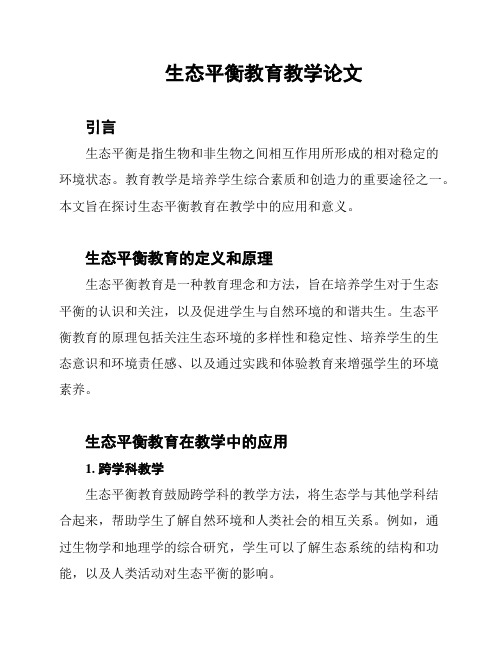 生态平衡教育教学论文

引言

生态平衡是指生物和非生物之间相互作用所形成的相对稳定的环境状态。教育教学是培养学生综合素质和创造力的重要途径之一。本文旨在探讨生态平衡教育在教学中的应用和意义。

生态平衡教育的定义和原理

生态平衡教育是一种教育理念和方法，旨在培养学生对于生态平衡的认识和关注，以及促进学生与自然环境的和谐共生。生态平衡教育的原理包括关注生态环境的多样性和稳定性、培养学生的生态意识和环境责任感、以及通过实践和体验教育来增强学生的环境素养。

生态平衡教育在教学中的应用

1. 跨学科教学

生态平衡教育鼓励跨学科的教学方法，将生态学与其他学科结合起来，帮助学生了解自然环境和人类社会的相互关系。例如，通过生物学和地理学的综合研究，学生可以了解生态系统的结构和功能，以及人类活动对生态平衡的影响。